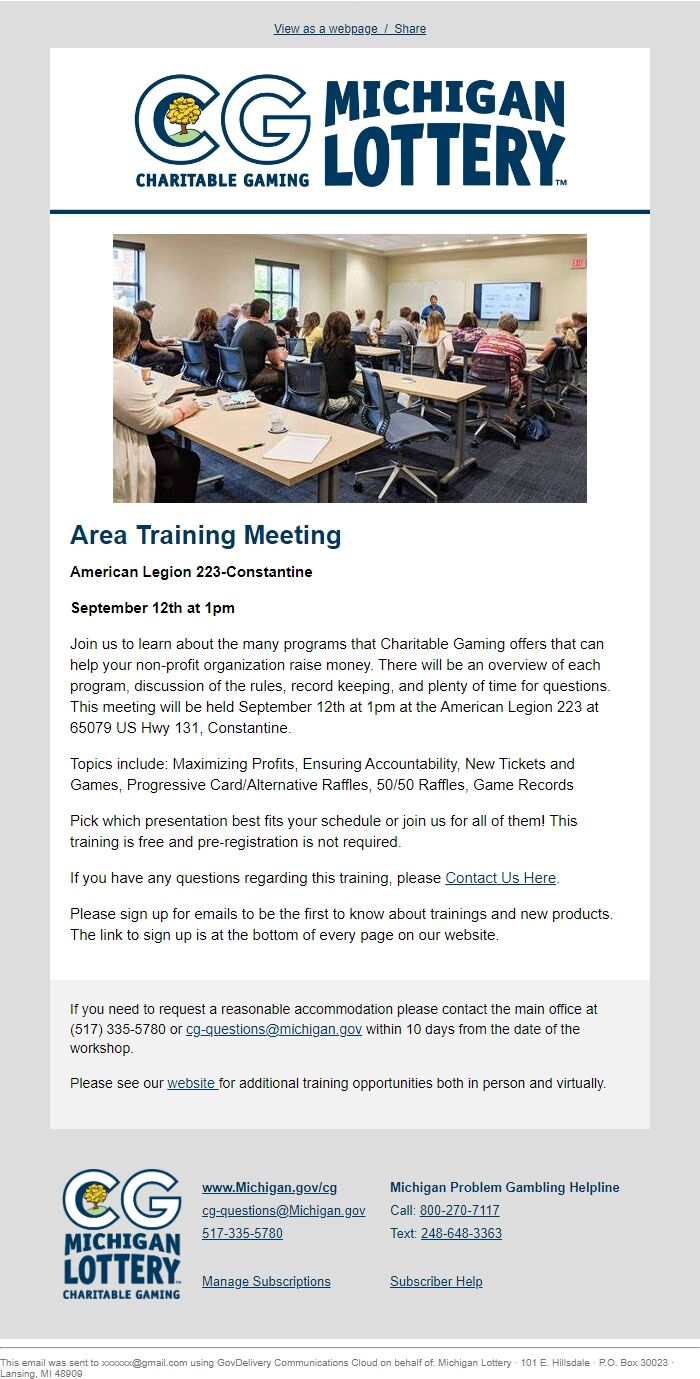 View as a webpage / Share

CG CHARITABLE GAMING MICHIGAN LOTTERY™

EXIT

Area Training Meeting

American Legion 223-Constantine

September 12th at 1pm

Join us to learn about the many programs that Charitable Gaming offers that can help your non-profit organization raise money. There will be an overview of each program, discussion of the rules, record keeping, and plenty of time for questions. This meeting will be held September 12th at 1pm at the American Legion 223 at 65079 US Hwy 131, Constantine.

Topics include: Maximizing Profits, Ensuring Accountability, New Tickets and Games, Progressive Card/Alternative Raffles, 50/50 Raffles, Game Records

Pick which presentation best fits your schedule or join us for all of them! This training is free and pre-registration is not required.

If you have any questions regarding this training, please Contact Us Here.

Please sign up for emails to be the first to know about trainings and new products. The link to sign up is at the bottom of every page on our website.

If you need to request a reasonable accommodation please contact the main office at (517) 335-5780 or cg-questions@michigan.gov within 10 days from the date of the workshop.

Please see our website for additional training opportunities both in person and virtually.

CG MICHIGAN LOTTERY™ CHARITABLE GAMING

www.Michigan.gov/cg
cg-questions@Michigan.gov
517-335-5780

Manage Subscriptions

Michigan Problem Gambling Helpline
Call: 800-270-7117
Text: 248-648-3363

Subscriber Help

This email was sent to xxxxxx@gmail.com using GovDelivery Communications Cloud on behalf of: Michigan Lottery · 101 E. Hillsdale · P.O. Box 30023 · Lansing, MI 48909